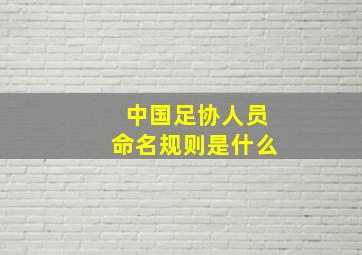 中国足协人员
命名规则是什么